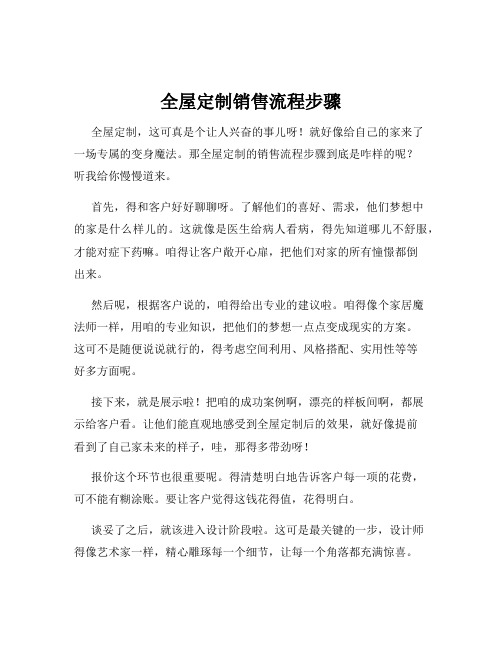 全屋定制销售流程步骤

全屋定制，这可真是个让人兴奋的事儿呀！就好像给自己的家来了一场专属的变身魔法。那全屋定制的销售流程步骤到底是咋样的呢？听我给你慢慢道来。

首先，得和客户好好聊聊呀。了解他们的喜好、需求，他们梦想中的家是什么样儿的。这就像是医生给病人看病，得先知道哪儿不舒服，才能对症下药嘛。咱得让客户敞开心扉，把他们对家的所有憧憬都倒出来。

然后呢，根据客户说的，咱得给出专业的建议啦。咱得像个家居魔法师一样，用咱的专业知识，把他们的梦想一点点变成现实的方案。这可不是随便说说就行的，得考虑空间利用、风格搭配、实用性等等好多方面呢。

接下来，就是展示啦！把咱的成功案例啊，漂亮的样板间啊，都展示给客户看。让他们能直观地感受到全屋定制后的效果，就好像提前看到了自己家未来的样子，哇，那得多带劲呀！

报价这个环节也很重要呢。得清楚明白地告诉客户每一项的花费，可不能有糊涂账。要让客户觉得这钱花得值，花得明白。

谈妥了之后，就该进入设计阶段啦。这可是最关键的一步，设计师得像艺术家一样，精心雕琢每一个细节，让每一个角落都充满惊喜。